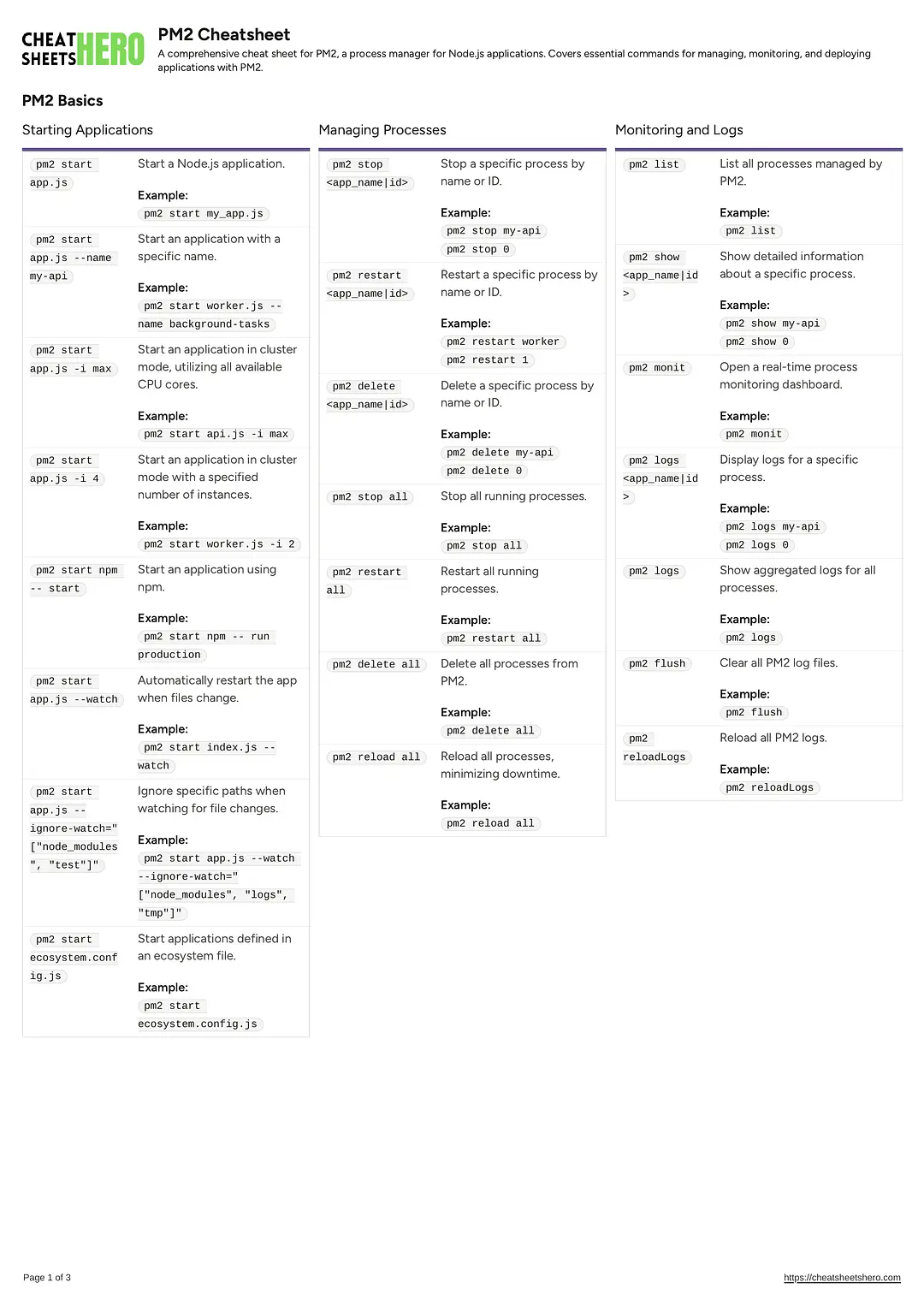 CHEAT SHEETS HERO

PM2 Cheatsheet

A comprehensive cheat sheet for PM2, a process manager for Node.js applications. Covers essential commands for managing, monitoring, and deploying applications with PM2.

PM2 Basics

Starting Applications

| | |
|---|---|
| pm2 start app.js | Start a Node.js application. Example: pm2 start my_app.js |
| pm2 start app.js --name my-api | Start an application with a specific name. Example: pm2 start worker.js --name background-tasks |
| pm2 start app.js -i max | Start an application in cluster mode, utilizing all available CPU cores. Example: pm2 start api.js -i max |
| pm2 start app.js -i 4 | Start an application in cluster mode with a specified number of instances. Example: pm2 start worker.js -i 2 |
| pm2 start npm -- start | Start an application using npm. Example: pm2 start npm -- run production |
| pm2 start app.js --watch | Automatically restart the app when files change. Example: pm2 start index.js --watch |
| pm2 start app.js --ignore-watch="["node_modules", "test"]" | Ignore specific paths when watching for file changes. Example: pm2 start app.js --watch --ignore-watch="["node_modules", "logs", "tmp"]" |
| pm2 start ecosystem.config.js | Start applications defined in an ecosystem file. Example: pm2 start ecosystem.config.js |

Managing Processes

| | |
|---|---|
| pm2 stop <app_name\|id> | Stop a specific process by name or ID. Example: pm2 stop my-api pm2 stop 0 |
| pm2 restart <app_name\|id> | Restart a specific process by name or ID. Example: pm2 restart worker pm2 restart 1 |
| pm2 delete <app_name\|id> | Delete a specific process by name or ID. Example: pm2 delete my-api pm2 delete 0 |
| pm2 stop all | Stop all running processes. Example: pm2 stop all |
| pm2 restart all | Restart all running processes. Example: pm2 restart all |
| pm2 delete all | Delete all processes from PM2. Example: pm2 delete all |
| pm2 reload all | Reload all processes, minimizing downtime. Example: pm2 reload all |

Monitoring and Logs

| | |
|---|---|
| pm2 list | List all processes managed by PM2. Example: pm2 list |
| pm2 show <app_name\|id> | Show detailed information about a specific process. Example: pm2 show my-api pm2 show 0 |
| pm2 monit | Open a real-time process monitoring dashboard. Example: pm2 monit |
| pm2 logs <app_name\|id> | Display logs for a specific process. Example: pm2 logs my-api pm2 logs 0 |
| pm2 logs | Show aggregated logs for all processes. Example: pm2 logs |
| pm2 flush | Clear all PM2 log files. Example: pm2 flush |
| pm2 reloadLogs | Reload all PM2 logs. Example: pm2 reloadLogs |

Page 1 of 3

https://cheatsheetshero.com